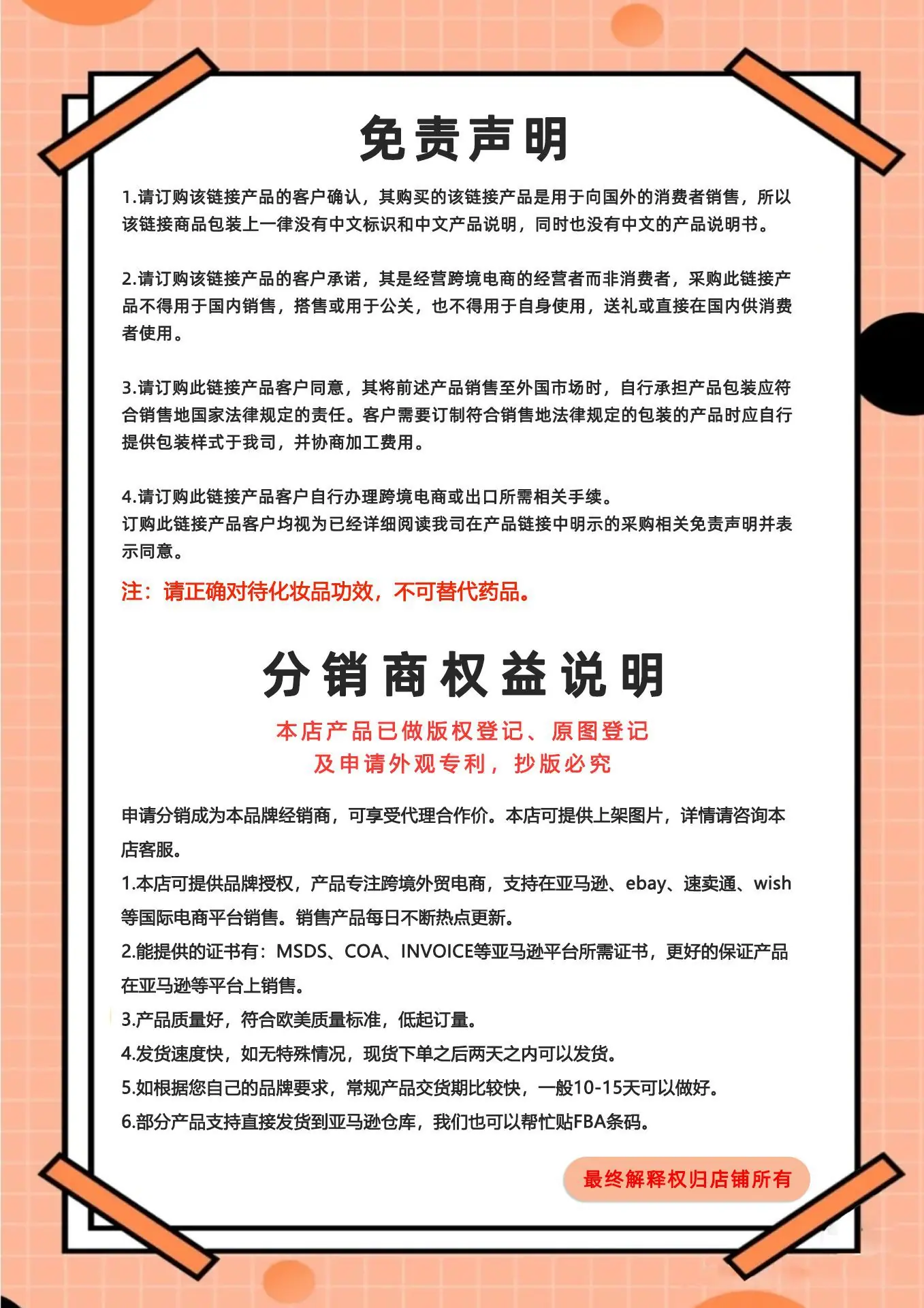 免责声明

1.请订购该链接产品的客户确认，其购买的该链接产品是用于向国外的消费者销售，所以该链接商品包装上一律没有中文标识和中文产品说明，同时也没有中文的产品说明书。

2.请订购该链接产品的客户承诺，其是经营跨境电商的经营者而非消费者，采购此链接产品不得用于国内销售，搭售或用于公关，也不得用于自身使用，送礼或直接在国内供消费者使用。

3.请订购此链接产品客户同意，其将前述产品销售至外国市场时，自行承担产品包装应符合销售地国家法律规定的责任。客户需要订制符合销售地法律规定的包装的产品时应自行提供包装样式于我司，并协商加工费用。

4.请订购此链接产品客户自行办理跨境电商或出口所需相关手续。
订购此链接产品客户均视为已经详细阅读我司在产品链接中明示的采购相关免责声明并表示同意。

注：请正确对待化妆品功效，不可替代药品。

分销商权益说明

本店产品已做版权登记、原图登记
及申请外观专利，抄版必究

申请分销成为本品牌经销商，可享受代理合作价。本店可提供上架图片，详情请咨询本店客服。
1.本店可提供品牌授权，产品专注跨境外贸电商，支持在亚马逊、ebay、速卖通、wish等国际电商平台销售。销售产品每日不断热点更新。
2.能提供的证书有：MSDS、COA、INVOICE等亚马逊平台所需证书，更好的保证产品在亚马逊等平台上销售。
3.产品质量好，符合欧美质量标准，低起订量。
4.发货速度快，如无特殊情况，现货下单之后两天之内可以发货。
5.如根据您自己的品牌要求，常规产品交货期比较快，一般10-15天可以做好。
6.部分产品支持直接发货到亚马逊仓库，我们也可以帮忙贴FBA条码。

最终解释权归店铺所有